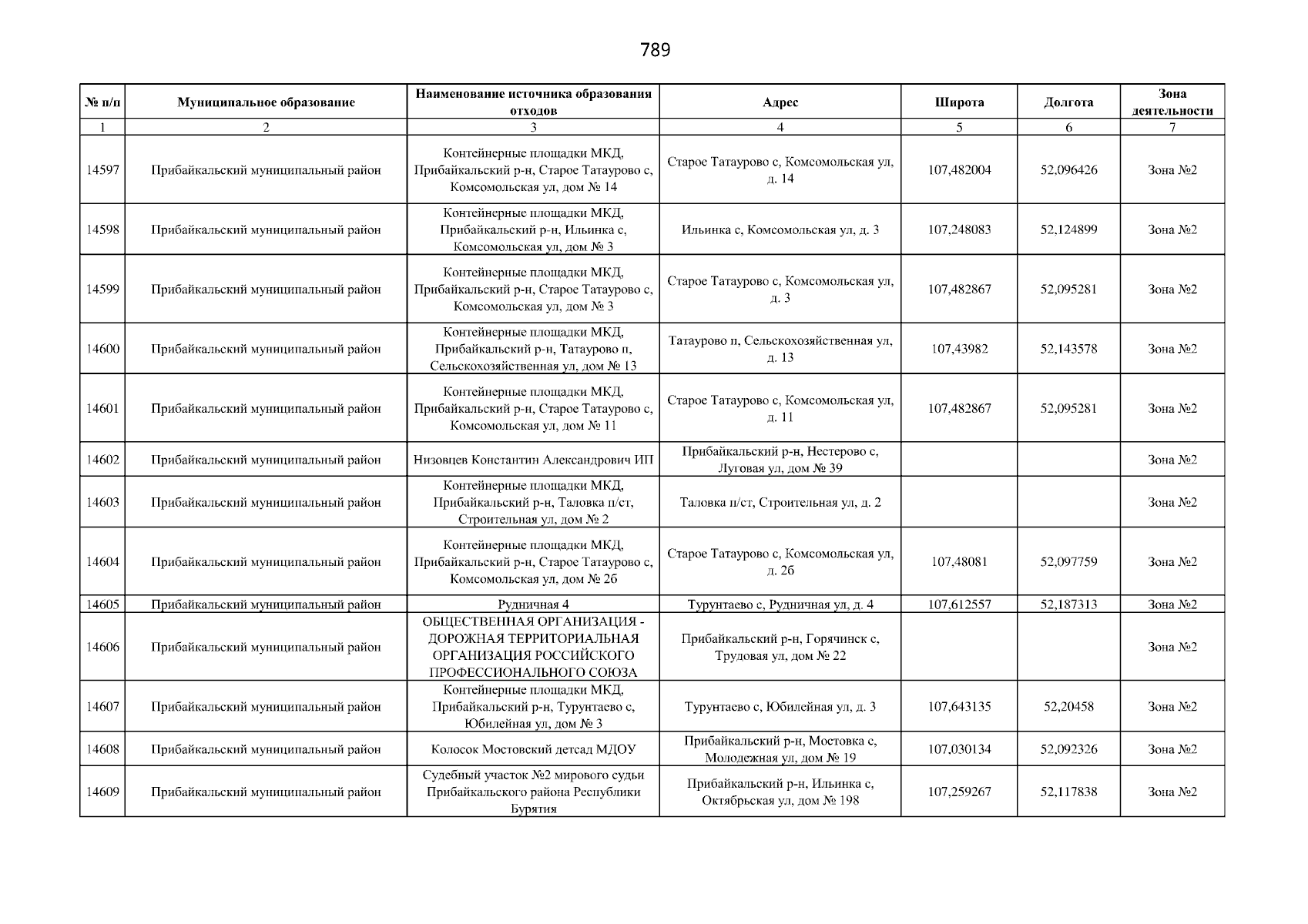 789

| № п/п | Муниципальное образование | Наименование источника образования отходов | Адрес | Широта | Долгота | Зона деятельности |
|---|---|---|---|---|---|---|
| 1 | 2 | 3 | 4 | 5 | 6 | 7 |
| 14597 | Прибайкальский муниципальный район | Контейнерные площадки МКД, Прибайкальский р-н, Старое Татаурово с, Комсомольская ул, дом № 14 | Старое Татаурово с, Комсомольская ул, д. 14 | 107,482004 | 52,096426 | Зона №2 |
| 14598 | Прибайкальский муниципальный район | Контейнерные площадки МКД, Прибайкальский р-н, Ильинка с, Комсомольская ул, дом № 3 | Ильинка с, Комсомольская ул, д. 3 | 107,248083 | 52,124899 | Зона №2 |
| 14599 | Прибайкальский муниципальный район | Контейнерные площадки МКД, Прибайкальский р-н, Старое Татаурово с, Комсомольская ул, дом № 3 | Старое Татаурово с, Комсомольская ул, д. 3 | 107,482867 | 52,095281 | Зона №2 |
| 14600 | Прибайкальский муниципальный район | Контейнерные площадки МКД, Прибайкальский р-н, Татаурово п, Сельскохозяйственная ул, дом № 13 | Татаурово п, Сельскохозяйственная ул, д. 13 | 107,43982 | 52,143578 | Зона №2 |
| 14601 | Прибайкальский муниципальный район | Контейнерные площадки МКД, Прибайкальский р-н, Старое Татаурово с, Комсомольская ул, дом № 11 | Старое Татаурово с, Комсомольская ул, д. 11 | 107,482867 | 52,095281 | Зона №2 |
| 14602 | Прибайкальский муниципальный район | Низовцев Константин Александрович ИП | Прибайкальский р-н, Нестерово с, Луговая ул, дом № 39 | | | Зона №2 |
| 14603 | Прибайкальский муниципальный район | Контейнерные площадки МКД, Прибайкальский р-н, Таловка п/ст, Строительная ул, дом № 2 | Таловка п/ст, Строительная ул, д. 2 | | | Зона №2 |
| 14604 | Прибайкальский муниципальный район | Контейнерные площадки МКД, Прибайкальский р-н, Старое Татаурово с, Комсомольская ул, дом № 2б | Старое Татаурово с, Комсомольская ул, д. 2б | 107,48081 | 52,097759 | Зона №2 |
| 14605 | Прибайкальский муниципальный район | Рудничная 4 | Турунтаево с, Рудничная ул, д. 4 | 107,612557 | 52,187313 | Зона №2 |
| 14606 | Прибайкальский муниципальный район | ОБЩЕСТВЕННАЯ ОРГАНИЗАЦИЯ - ДОРОЖНАЯ ТЕРРИТОРИАЛЬНАЯ ОРГАНИЗАЦИЯ РОССИЙСКОГО ПРОФЕССИОНАЛЬНОГО СОЮЗА | Прибайкальский р-н, Горячинск с, Трудовая ул, дом № 22 | | | Зона №2 |
| 14607 | Прибайкальский муниципальный район | Контейнерные площадки МКД, Прибайкальский р-н, Турунтаево с, Юбилейная ул, дом № 3 | Турунтаево с, Юбилейная ул, д. 3 | 107,643135 | 52,20458 | Зона №2 |
| 14608 | Прибайкальский муниципальный район | Колосок Мостовский детсад МДОУ | Прибайкальский р-н, Мостовка с, Молодежная ул, дом № 19 | 107,030134 | 52,092326 | Зона №2 |
| 14609 | Прибайкальский муниципальный район | Судебный участок №2 мирового судьи Прибайкальского района Республики Бурятия | Прибайкальский р-н, Ильинка с, Октябрьская ул, дом № 198 | 107,259267 | 52,117838 | Зона №2 |